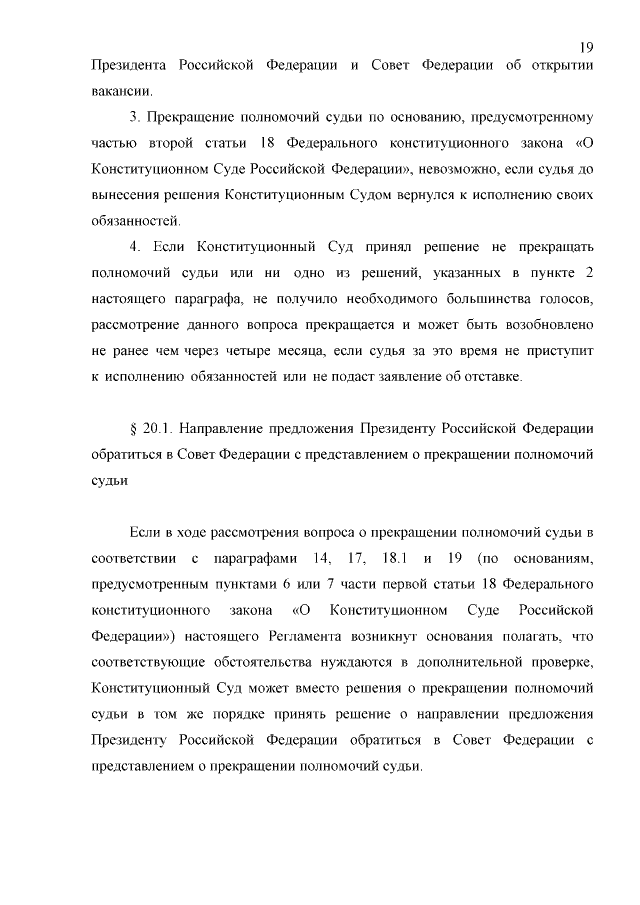 19

Президента Российской Федерации и Совет Федерации об открытии вакансии.

3. Прекращение полномочий судьи по основанию, предусмотренному частью второй статьи 18 Федерального конституционного закона «О Конституционном Суде Российской Федерации», невозможно, если судья до вынесения решения Конституционным Судом вернулся к исполнению своих обязанностей.

4. Если Конституционный Суд принял решение не прекращать полномочий судьи или ни одно из решений, указанных в пункте 2 настоящего параграфа, не получило необходимого большинства голосов, рассмотрение данного вопроса прекращается и может быть возобновлено не ранее чем через четыре месяца, если судья за это время не приступит к исполнению обязанностей или не подаст заявление об отставке.

§ 20.1. Направление предложения Президенту Российской Федерации обратиться в Совет Федерации с представлением о прекращении полномочий судьи

Если в ходе рассмотрения вопроса о прекращении полномочий судьи в соответствии с параграфами 14, 17, 18.1 и 19 (по основаниям, предусмотренным пунктами 6 или 7 части первой статьи 18 Федерального конституционного закона «О Конституционном Суде Российской Федерации») настоящего Регламента возникнут основания полагать, что соответствующие обстоятельства нуждаются в дополнительной проверке, Конституционный Суд может вместо решения о прекращении полномочий судьи в том же порядке принять решение о направлении предложения Президенту Российской Федерации обратиться в Совет Федерации с представлением о прекращении полномочий судьи.